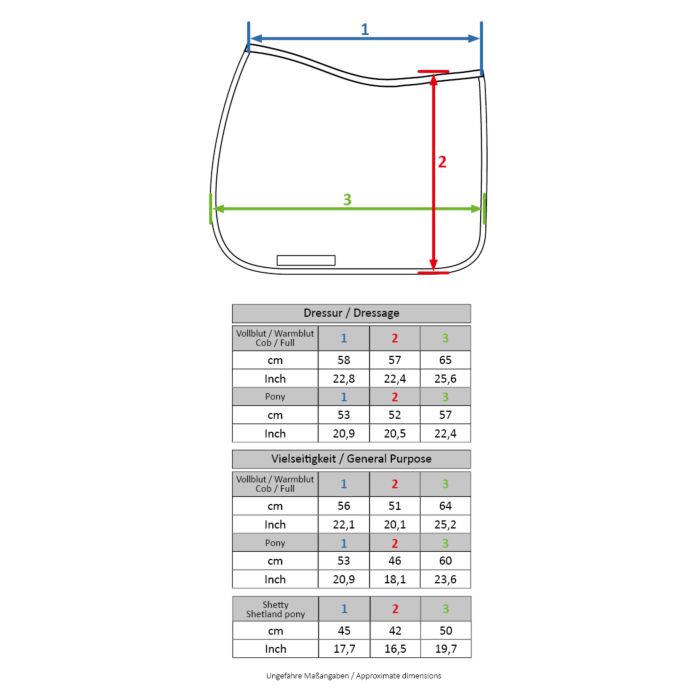 1

2

3

Dressur / Dressage

| Vollblut / Warmblut Cob / Full | 1 | 2 | 3 |
|---|---|---|---|
| cm | 58 | 57 | 65 |
| Inch | 22,8 | 22,4 | 25,6 |
| Pony | 1 | 2 | 3 |
| cm | 53 | 52 | 57 |
| Inch | 20,9 | 20,5 | 22,4 |

Vielseitigkeit / General Purpose

| Vollblut / Warmblut Cob / Full | 1 | 2 | 3 |
|---|---|---|---|
| cm | 56 | 51 | 64 |
| Inch | 22,1 | 20,1 | 25,2 |
| Pony | 1 | 2 | 3 |
| cm | 53 | 46 | 60 |
| Inch | 20,9 | 18,1 | 23,6 |

| Shetty Shetland pony | 1 | 2 | 3 |
|---|---|---|---|
| cm | 45 | 42 | 50 |
| Inch | 17,7 | 16,5 | 19,7 |

Ungefähre Maßangaben / Approximate dimensions